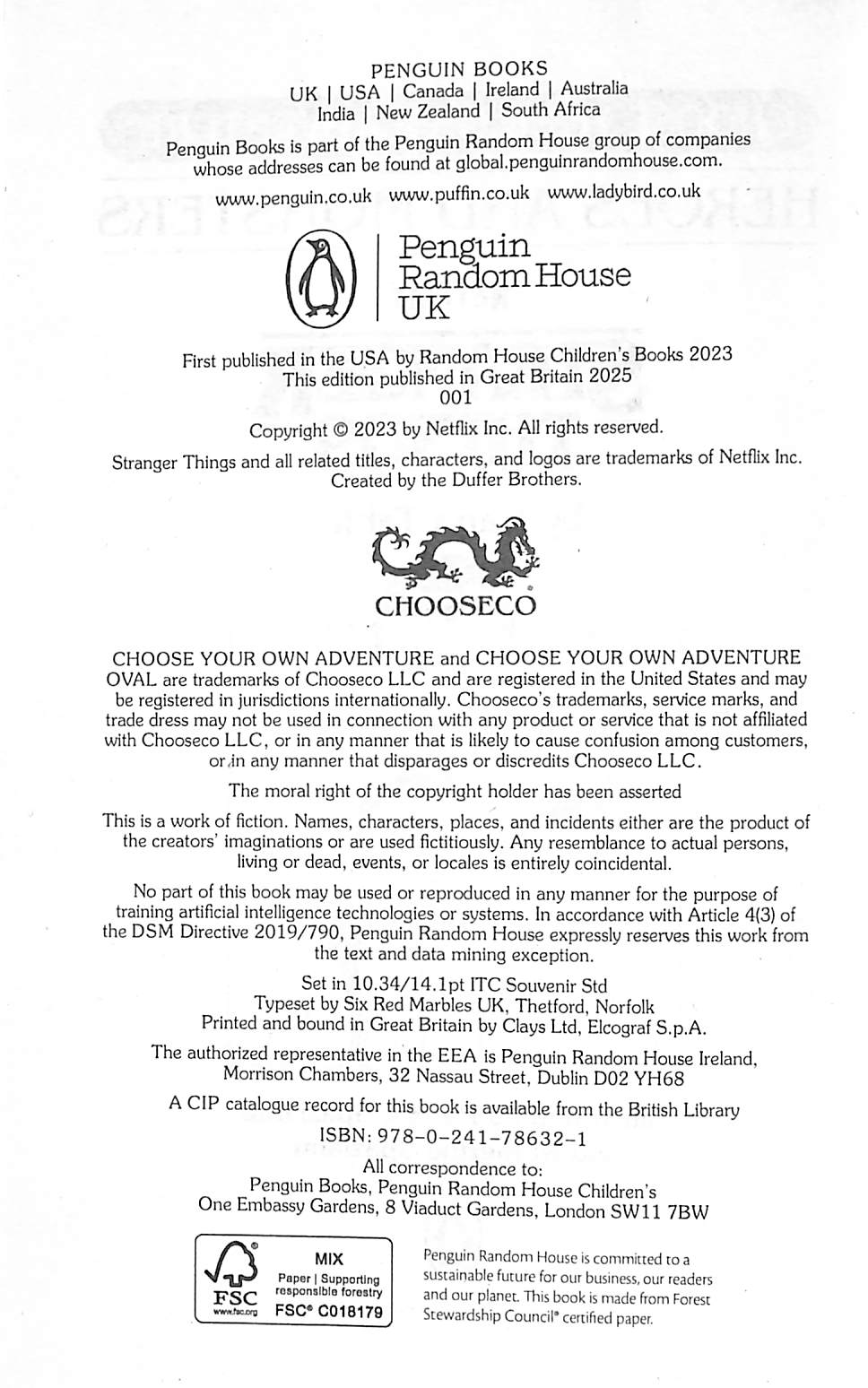 PENGUIN BOOKS
UK | USA | Canada | Ireland | Australia
India | New Zealand | South Africa

Penguin Books is part of the Penguin Random House group of companies whose addresses can be found at global.penguinrandomhouse.com.

www.penguin.co.uk www.puffin.co.uk www.ladybird.co.uk

Penguin Random House UK

First published in the USA by Random House Children's Books 2023
This edition published in Great Britain 2025
001

Copyright © 2023 by Netflix Inc. All rights reserved.

Stranger Things and all related titles, characters, and logos are trademarks of Netflix Inc. Created by the Duffer Brothers.

CHOOSECO

CHOOSE YOUR OWN ADVENTURE and CHOOSE YOUR OWN ADVENTURE OVAL are trademarks of Chooseco LLC and are registered in the United States and may be registered in jurisdictions internationally. Chooseco's trademarks, service marks, and trade dress may not be used in connection with any product or service that is not affiliated with Chooseco LLC, or in any manner that is likely to cause confusion among customers, or in any manner that disparages or discredits Chooseco LLC.

The moral right of the copyright holder has been asserted

This is a work of fiction. Names, characters, places, and incidents either are the product of the creators' imaginations or are used fictitiously. Any resemblance to actual persons, living or dead, events, or locales is entirely coincidental.

No part of this book may be used or reproduced in any manner for the purpose of training artificial intelligence technologies or systems. In accordance with Article 4(3) of the DSM Directive 2019/790, Penguin Random House expressly reserves this work from the text and data mining exception.

Set in 10.34/14.1pt ITC Souvenir Std
Typeset by Six Red Marbles UK, Thetford, Norfolk
Printed and bound in Great Britain by Clays Ltd, Elcograf S.p.A.

The authorized representative in the EEA is Penguin Random House Ireland, Morrison Chambers, 32 Nassau Street, Dublin D02 YH68

A CIP catalogue record for this book is available from the British Library

ISBN: 978-0-241-78632-1

All correspondence to:
Penguin Books, Penguin Random House Children's
One Embassy Gardens, 8 Viaduct Gardens, London SW11 7BW

FSC www.fsc.org MIX Paper | Supporting responsible forestry FSC® C018179

Penguin Random House is committed to a sustainable future for our business, our readers and our planet. This book is made from Forest Stewardship Council® certified paper.